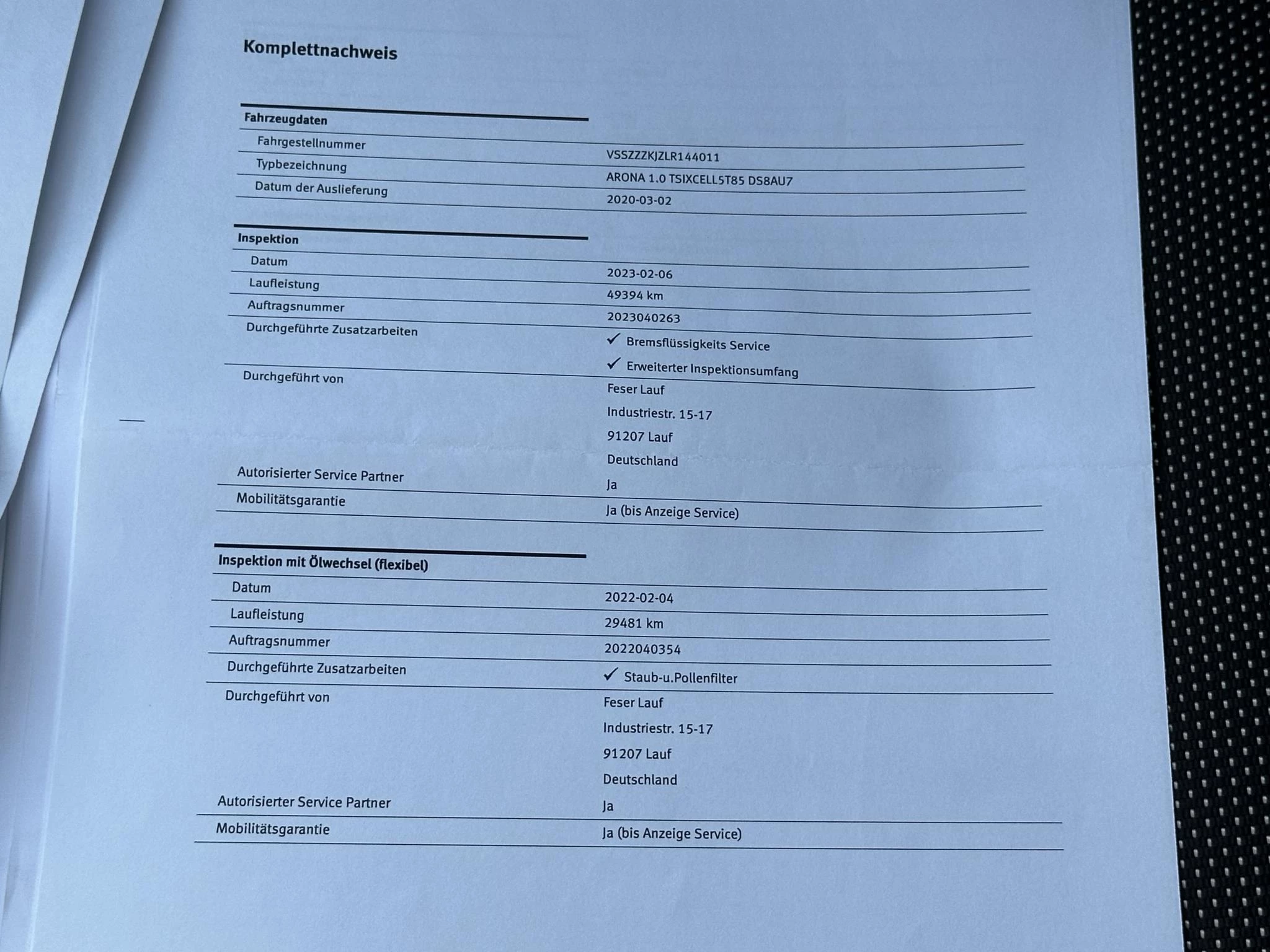 Komplettnachweis

Fahrzeugdaten
Fahrgestellnummer
VSSZZZKJZLR144011
Typbezeichnung
ARONA 1.0 TSIXCELL5T85 DS8AU7
Datum der Auslieferung
2020-03-02

Inspektion
Datum
2023-02-06
Laufleistung
49394 km
Auftragsnummer
2023040263
Durchgeführte Zusatzarbeiten
✓ Bremsflüssigkeits Service
✓ Erweiterter Inspektionsumfang
Durchgeführt von
Feser Lauf
Industriestr. 15-17
91207 Lauf
Deutschland
Autorisierter Service Partner
Ja
Mobilitätsgarantie
Ja (bis Anzeige Service)

Inspektion mit Ölwechsel (flexibel)
Datum
2022-02-04
Laufleistung
29481 km
Auftragsnummer
2022040354
Durchgeführte Zusatzarbeiten
✓ Staub-u.Pollenfilter
Durchgeführt von
Feser Lauf
Industriestr. 15-17
91207 Lauf
Deutschland
Autorisierter Service Partner
Ja
Mobilitätsgarantie
Ja (bis Anzeige Service)